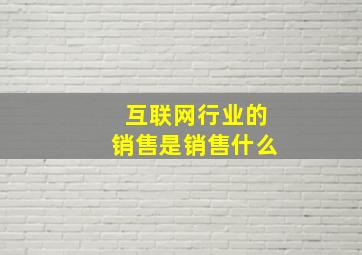 互联网行业的
销售是销售什么